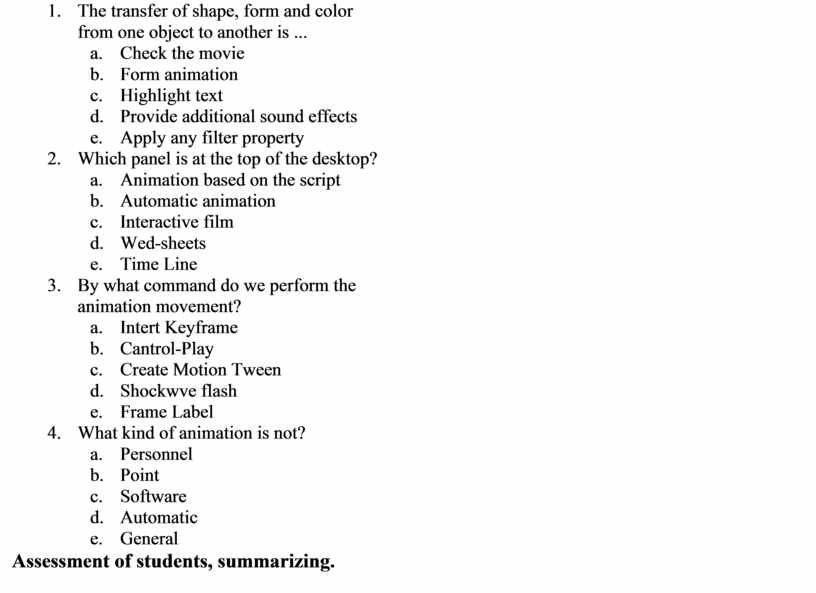 1. The transfer of shape, form and color from one object to another is ...
a. Check the movie
b. Form animation
c. Highlight text
d. Provide additional sound effects
e. Apply any filter property
2. Which panel is at the top of the desktop?
a. Animation based on the script
b. Automatic animation
c. Interactive film
d. Wed-sheets
e. Time Line
3. By what command do we perform the animation movement?
a. Intert Keyframe
b. Cantrol-Play
c. Create Motion Tween
d. Shockwve flash
e. Frame Label
4. What kind of animation is not?
a. Personnel
b. Point
c. Software
d. Automatic
e. General
Assessment of students, summarizing.